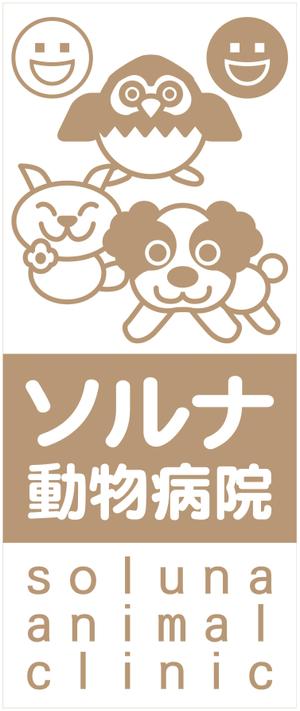 ソルナ
動物病院

soluna
animal
clinic